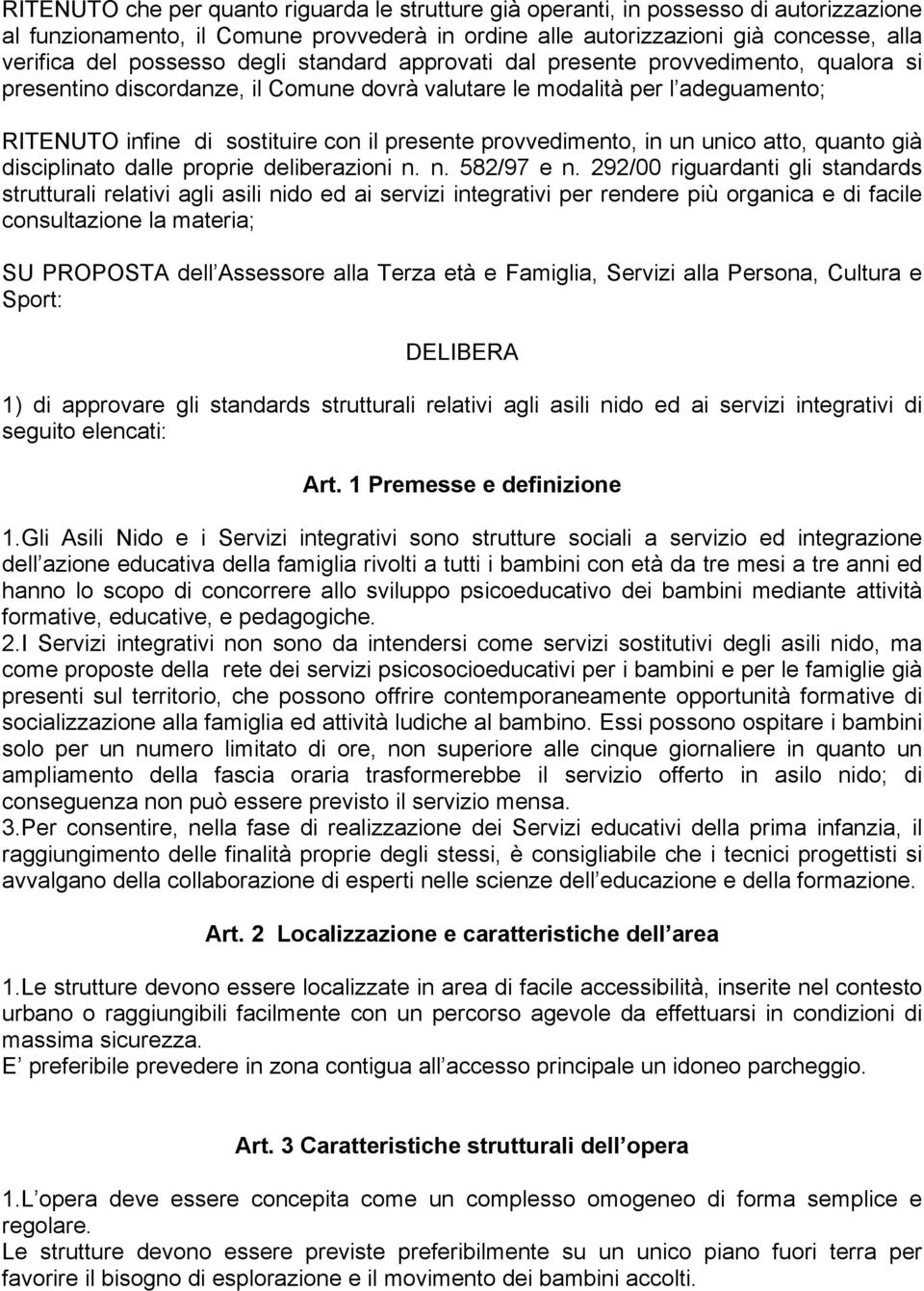 RITENUTO che per quanto riguarda le strutture già operanti, in possesso di autorizzazione al funzionamento, il Comune provvederà in ordine alle autorizzazioni già concesse, alla verifica del possesso degli standard approvati dal presente provvedimento, qualora si presentino discordanze, il Comune dovrà valutare le modalità per l adeguamento;

RITENUTO infine di sostituire con il presente provvedimento, in un unico atto, quanto già disciplinato dalle proprie deliberazioni n. n. 582/97 e n. 292/00 riguardanti gli standards strutturali relativi agli asili nido ed ai servizi integrativi per rendere più organica e di facile consultazione la materia;

SU PROPOSTA dell Assessore alla Terza età e Famiglia, Servizi alla Persona, Cultura e Sport:

DELIBERA

1) di approvare gli standards strutturali relativi agli asili nido ed ai servizi integrativi di seguito elencati:

Art. 1 Premesse e definizione

1.Gli Asili Nido e i Servizi integrativi sono strutture sociali a servizio ed integrazione dell azione educativa della famiglia rivolti a tutti i bambini con età da tre mesi a tre anni ed hanno lo scopo di concorrere allo sviluppo psicoeducativo dei bambini mediante attività formative, educative, e pedagogiche.
2.I Servizi integrativi non sono da intendersi come servizi sostitutivi degli asili nido, ma come proposte della rete dei servizi psicosocioeducativi per i bambini e per le famiglie già presenti sul territorio, che possono offrire contemporaneamente opportunità formative di socializzazione alla famiglia ed attività ludiche al bambino. Essi possono ospitare i bambini solo per un numero limitato di ore, non superiore alle cinque giornaliere in quanto un ampliamento della fascia oraria trasformerebbe il servizio offerto in asilo nido; di conseguenza non può essere previsto il servizio mensa.
3.Per consentire, nella fase di realizzazione dei Servizi educativi della prima infanzia, il raggiungimento delle finalità proprie degli stessi, è consigliabile che i tecnici progettisti si avvalgano della collaborazione di esperti nelle scienze dell educazione e della formazione.

Art. 2 Localizzazione e caratteristiche dell area

1.Le strutture devono essere localizzate in area di facile accessibilità, inserite nel contesto urbano o raggiungibili facilmente con un percorso agevole da effettuarsi in condizioni di massima sicurezza.
E preferibile prevedere in zona contigua all accesso principale un idoneo parcheggio.

Art. 3 Caratteristiche strutturali dell opera

1.L opera deve essere concepita come un complesso omogeneo di forma semplice e regolare.
Le strutture devono essere previste preferibilmente su un unico piano fuori terra per favorire il bisogno di esplorazione e il movimento dei bambini accolti.